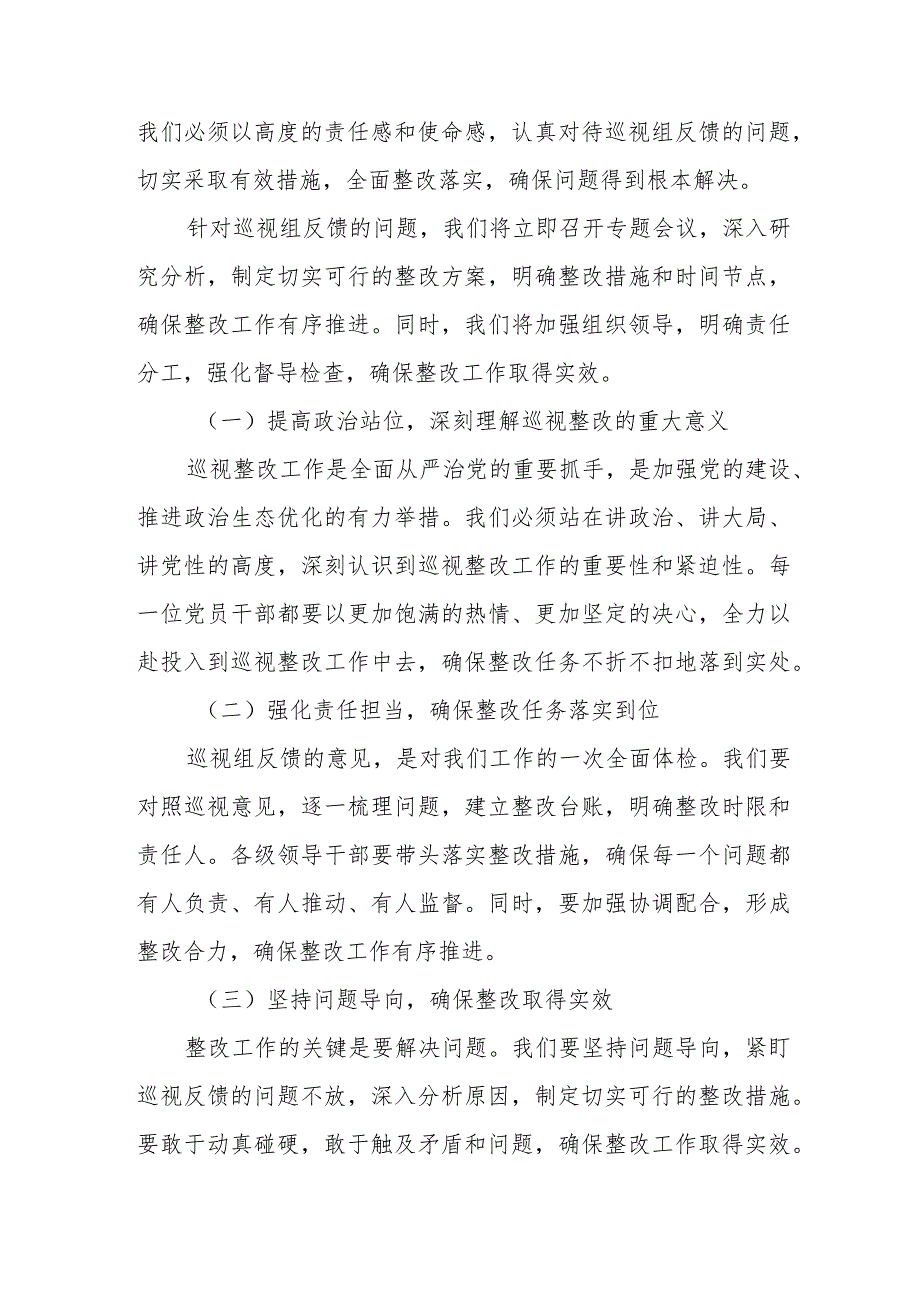 我们必须以高度的责任感和使命感，认真对待巡视组反馈的问题，切实采取有效措施，全面整改落实，确保问题得到根本解决。

针对巡视组反馈的问题，我们将立即召开专题会议，深入研究分析，制定切实可行的整改方案，明确整改措施和时间节点，确保整改工作有序推进。同时，我们将加强组织领导，明确责任分工，强化督导检查，确保整改工作取得实效。

（一）提高政治站位，深刻理解巡视整改的重大意义

巡视整改工作是全面从严治党的重要抓手，是加强党的建设、推进政治生态优化的有力举措。我们必须站在讲政治、讲大局、讲党性的高度，深刻认识到巡视整改工作的重要性和紧迫性。每一位党员干部都要以更加饱满的热情、更加坚定的决心，全力以赴投入到巡视整改工作中去，确保整改任务不折不扣地落到实处。

（二）强化责任担当，确保整改任务落实到位

巡视组反馈的意见，是对我们工作的一次全面体检。我们要对照巡视意见，逐一梳理问题，建立整改台账，明确整改时限和责任人。各级领导干部要带头落实整改措施，确保每一个问题都有人负责、有人推动、有人监督。同时，要加强协调配合，形成整改合力，确保整改工作有序推进。

（三）坚持问题导向，确保整改取得实效

整改工作的关键是要解决问题。我们要坚持问题导向，紧盯巡视反馈的问题不放，深入分析原因，制定切实可行的整改措施。要敢于动真碰硬，敢于触及矛盾和问题，确保整改工作取得实效。